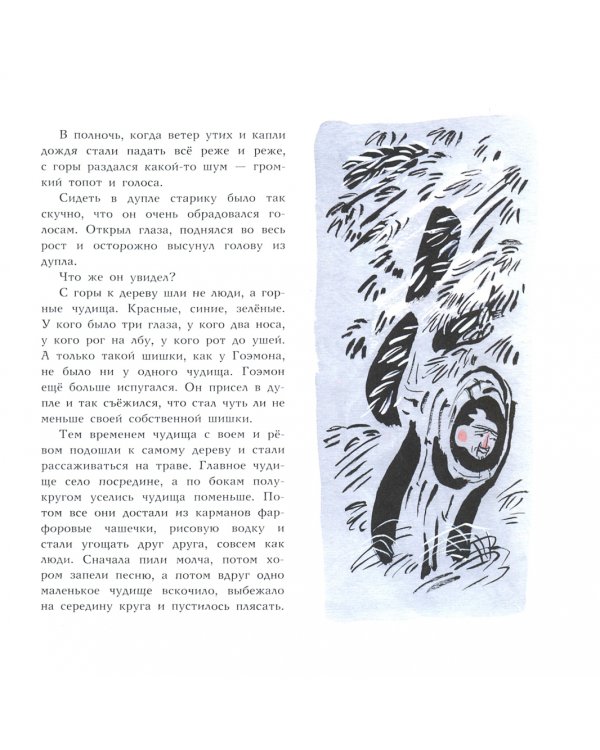 В полночь, когда ветер утих и капли дождя стали падать всё реже и реже, с горы раздался какой-то шум — громкий топот и голоса.

Сидеть в дупле старику было так скучно, что он очень обрадовался голосам. Открыл глаза, поднялся во весь рост и осторожно высунул голову из дупла.

Что же он увидел?

С горы к дереву шли не люди, а горные чудища. Красные, синие, зелёные. У кого было три глаза, у кого два носа, у кого рог на лбу, у кого рот до ушей. А только такой шишки, как у Гоэмона, не было ни у одного чудища. Гоэмон ещё больше испугался. Он присел в дупле и так съёжился, что стал чуть ли не меньше своей собственной шишки.

Тем временем чудища с воем и рёвом подошли к самому дереву и стали рассаживаться на траве. Главное чудище село посредине, а по бокам полукругом уселись чудища поменьше. Потом все они достали из карманов фарфоровые чашечки, рисовую водку и стали угощать друг друга, совсем как люди. Сначала пили молча, потом хором запели песню, а потом вдруг одно маленькое чудище вскочило, выбежало на середину круга и пустилось плясать.